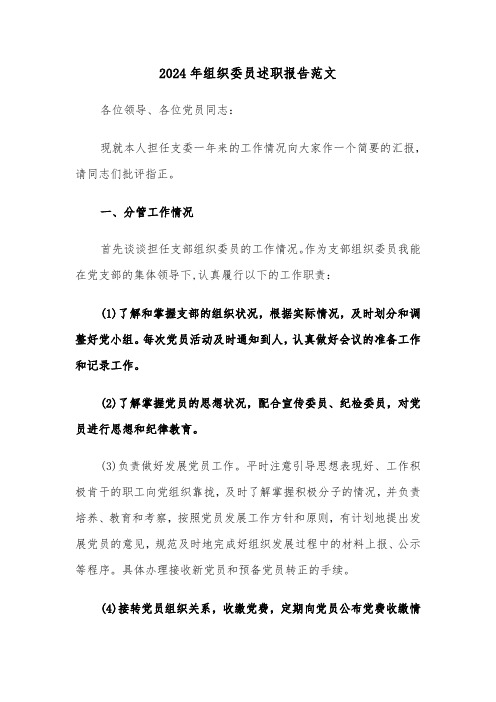 2024年组织委员述职报告范文

各位领导、各位党员同志：

现就本人担任支委一年来的工作情况向大家作一个简要的汇报，请同志们批评指正。

一、分管工作情况

首先谈谈担任支部组织委员的工作情况。作为支部组织委员我能在党支部的集体领导下，认真履行以下的工作职责：

(1)了解和掌握支部的组织状况，根据实际情况，及时划分和调整好党小组。每次党员活动及时通知到人，认真做好会议的准备工作和记录工作。

(2)了解掌握党员的思想状况，配合宣传委员、纪检委员，对党员进行思想和纪律教育。

(3)负责做好发展党员工作。平时注意引导思想表现好、工作积极肯干的职工向党组织靠拢，及时了解掌握积极分子的情况，并负责培养、教育和考察，按照党员发展工作方针和原则，有计划地提出发展党员的意见，规范及时地完成好组织发展过程中的材料上报、公示等程序。具体办理接收新党员和预备党员转正的手续。

(4)接转党员组织关系，收缴党费，定期向党员公布党费收缴情